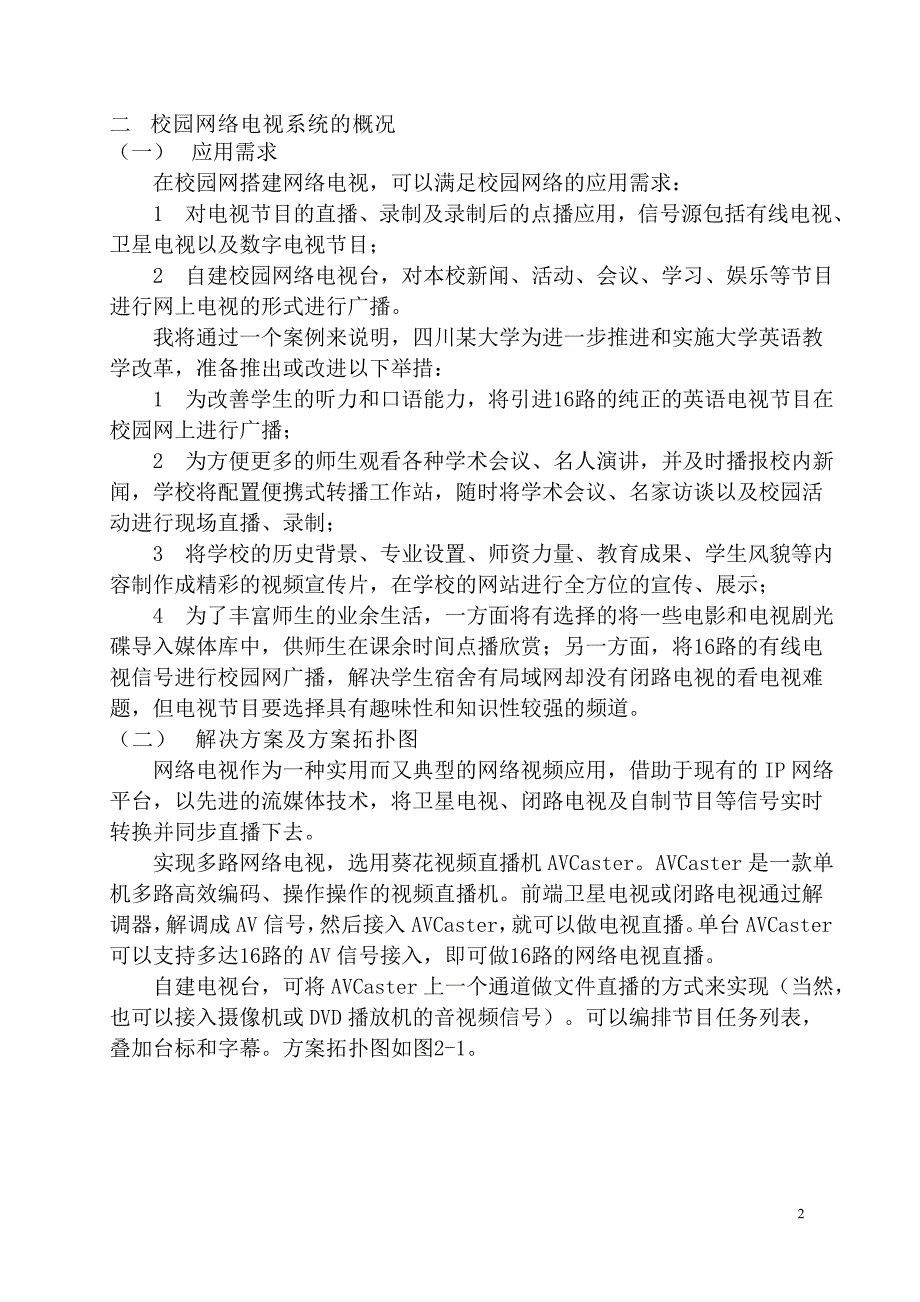 二　校园网络电视系统的概况
（一）　应用需求

在校园网搭建网络电视，可以满足校园网络的应用需求：

1　对电视节目的直播、录制及录制后的点播应用，信号源包括有线电视、卫星电视以及数字电视节目；

2　自建校园网络电视台，对本校新闻、活动、会议、学习、娱乐等节目进行网上电视的形式进行广播。

我将通过一个案例来说明，四川某大学为进一步推进和实施大学英语教学改革，准备推出或改进以下举措：

1　为改善学生的听力和口语能力，将引进16路的纯正的英语电视节目在校园网上进行广播；

2　为方便更多的师生观看各种学术会议、名人演讲，并及时播报校内新闻，学校将配置便携式转播工作站，随时将学术会议、名家访谈以及校园活动进行现场直播、录制；

3　将学校的历史背景、专业设置、师资力量、教育成果、学生风貌等内容制作成精彩的视频宣传片，在学校的网站进行全方位的宣传、展示；

4　为了丰富师生的业余生活，一方面将有选择的将一些电影和电视剧光碟导入媒体库中，供师生在课余时间点播欣赏；另一方面，将16路的有线电视信号进行校园网广播，解决学生宿舍有局域网却没有闭路电视的看电视难题，但电视节目要选择具有趣味性和知识性较强的频道。

（二）　解决方案及方案拓扑图

网络电视作为一种实用而又典型的网络视频应用，借助于现有的 IP 网络平台，以先进的流媒体技术，将卫星电视、闭路电视及自制节目等信号实时转换并同步直播下去。

实现多路网络电视，选用葵花视频直播机 AVCaster。AVCaster 是一款单机多路高效编码、操作操作的视频直播机。前端卫星电视或闭路电视通过解调器，解调成 AV 信号，然后接入 AVCaster，就可以做电视直播。单台 AVCaster 可以支持多达16路的 AV 信号接入，即可做16路的网络电视直播。

自建电视台，可将 AVCaster 上一个通道做文件直播的方式来实现（当然，也可以接入摄像机或 DVD 播放机的音视频信号）。可以编排节目任务列表，叠加台标和字幕。方案拓扑图如图2-1。

2